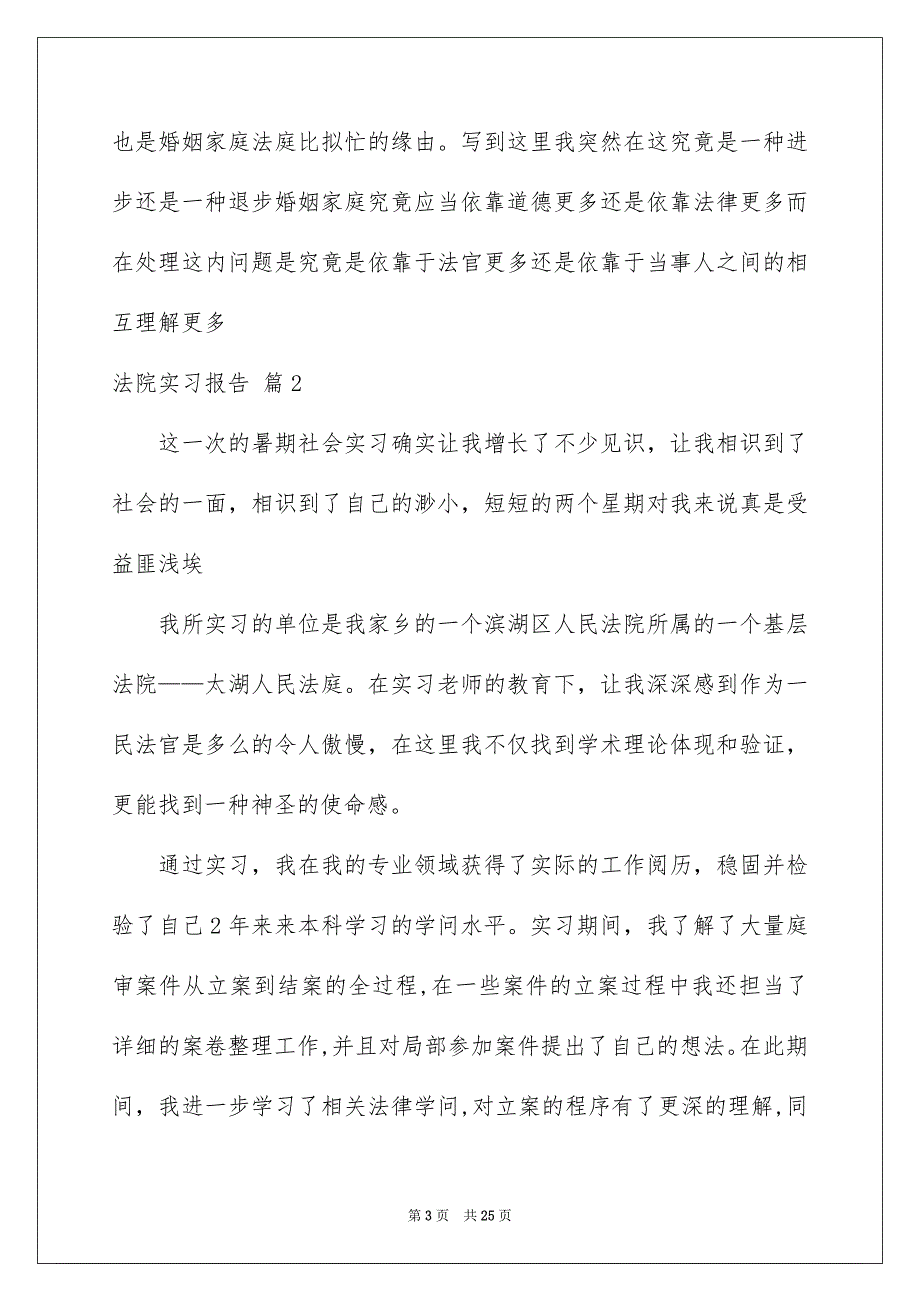 也是婚姻家庭法庭比拟忙的缘由。写到这里我突然在这究竟是一种进步还是一种退步婚姻家庭究竟应当依靠道德更多还是依靠法律更多而在处理这内问题是究竟是依靠于法官更多还是依靠于当事人之间的相互理解更多

法院实习报告 篇2

这一次的暑期社会实习确实让我增长了不少见识，让我相识到了社会的一面，相识到了自己的渺小，短短的两个星期对我来说真是受益匪浅埃

我所实习的单位是我家乡的一个滨湖区人民法院所属的一个基层法院——太湖人民法庭。在实习老师的教育下，让我深深感到作为一民法官是多么的令人傲慢，在这里我不仅找到学术理论体现和验证，更能找到一种神圣的使命感。

通过实习，我在我的专业领域获得了实际的工作阅历，稳固并检验了自己2年来来本科学习的学问水平。实习期间，我了解了大量庭审案件从立案到结案的全过程，在一些案件的立案过程中我还担当了详细的案卷整理工作，并且对局部参加案件提出了自己的想法。在此期间，我进一步学习了相关法律学问，对立案的程序有了更深的理解，同

第3页 共25页